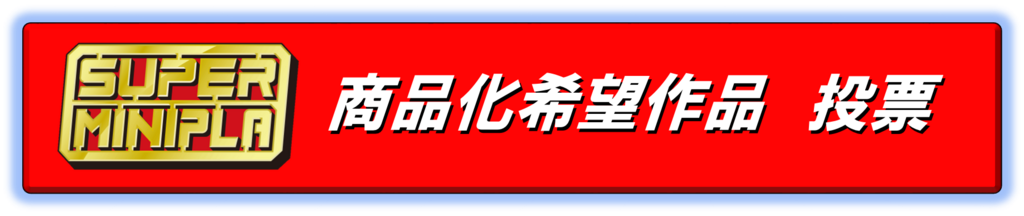 SUPER MINIPLA

商品化希望作品　投票